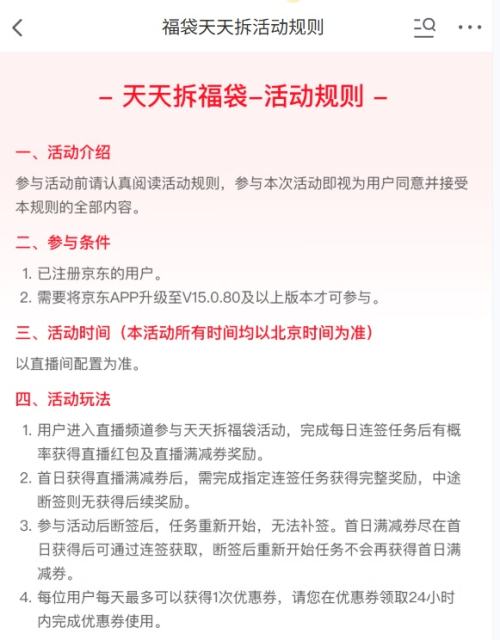 福袋天天拆活动规则

– 天天拆福袋–活动规则 –

一、活动介绍

参与活动前请认真阅读活动规则，参与本次活动即视为用户同意并接受本规则的全部内容。

二、参与条件

1. 已注册京东的用户。
2. 需要将京东APP升级至V15.0.80及以上版本才可参与。

三、活动时间（本活动所有时间均以北京时间为准）

以直播间配置为准。

四、活动玩法

1. 用户进入直播频道参与天天拆福袋活动，完成每日连签任务后有概率获得直播红包及直播满减券奖励。
2. 首日获得直播满减券后，需完成指定连签任务获得完整奖励，中途断签则无获得后续奖励。
3. 参与活动后断签后，任务重新开始，无法补签。首日满减券尽在首日获得后可通过连签获取，断签后重新开始任务不会再获得首日满减券。
4. 每位用户每天最多可以获得1次优惠券，请您在优惠券领取24小时内完成优惠券使用。